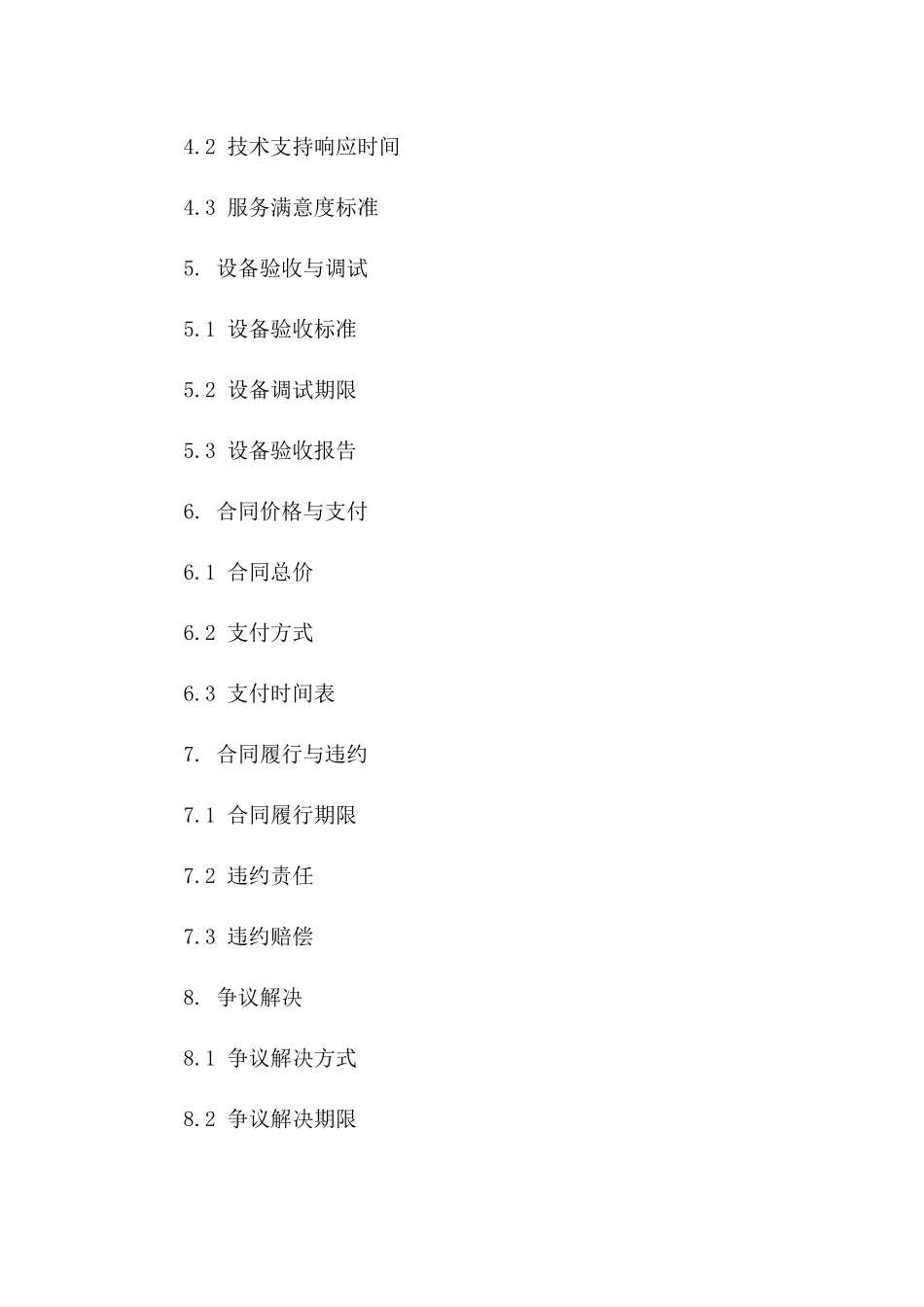 4.2 技术支持响应时间

4.3 服务满意度标准

5. 设备验收与调试

5.1 设备验收标准

5.2 设备调试期限

5.3 设备验收报告

6. 合同价格与支付

6.1 合同总价

6.2 支付方式

6.3 支付时间表

7. 合同履行与违约

7.1 合同履行期限

7.2 违约责任

7.3 违约赔偿

8. 争议解决

8.1 争议解决方式

8.2 争议解决期限